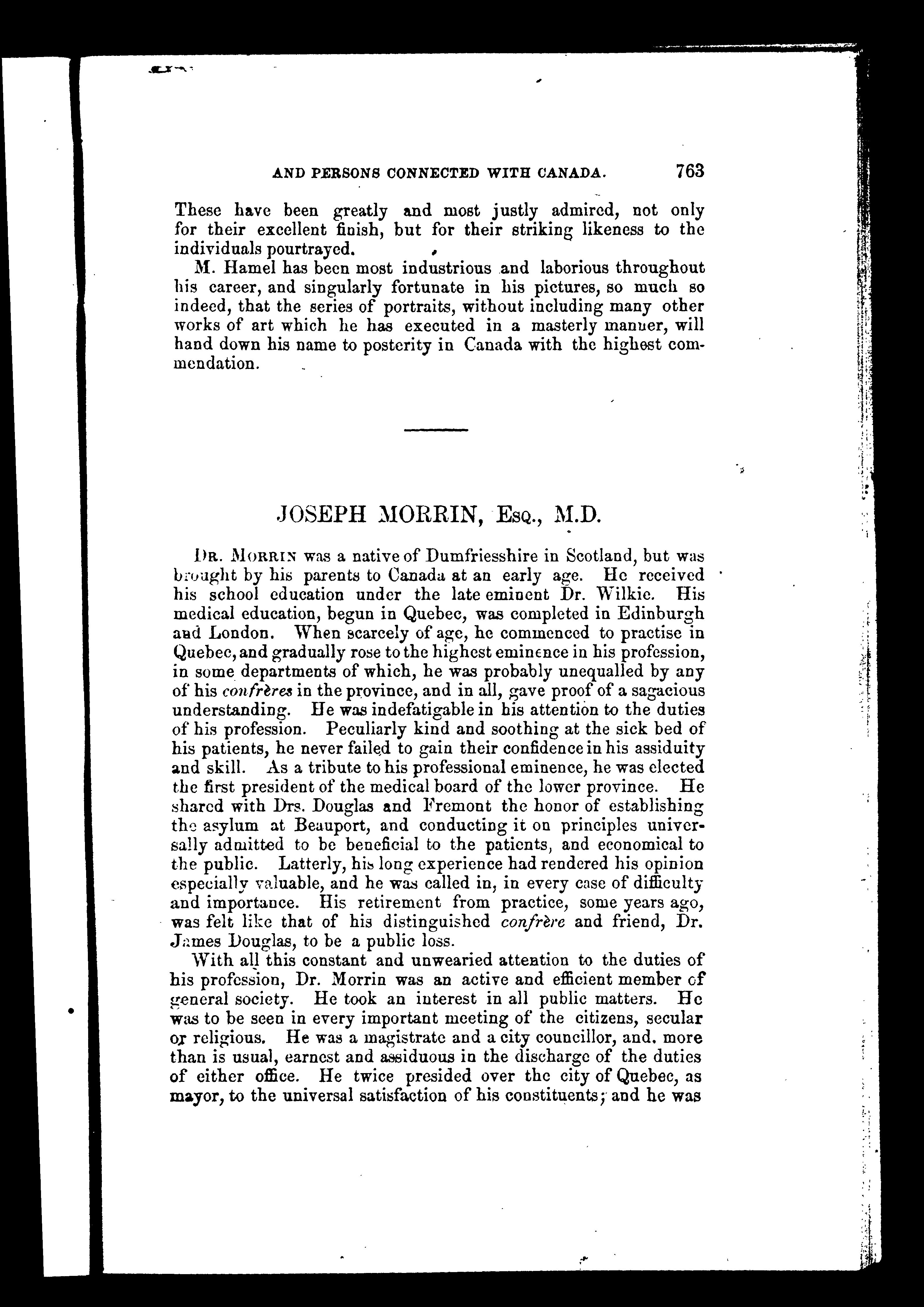 AND PERSONS CONNECTED WITH CANADA. 763

These have been greatly and most justly admired, not only for their excellent finish, but for their striking likeness to the individuals pourtrayed.

M. Hamel has been most industrious and laborious throughout his career, and singularly fortunate in his pictures, so much so indeed, that the series of portraits, without including many other works of art which he has executed in a masterly manner, will hand down his name to posterity in Canada with the highest commendation.

JOSEPH MORRIN, Esq., M.D.

Dr. Morrin was a native of Dumfriesshire in Scotland, but was brought by his parents to Canada at an early age. He received his school education under the late eminent Dr. Wilkie. His medical education, begun in Quebec, was completed in Edinburgh and London. When scarcely of age, he commenced to practise in Quebec, and gradually rose to the highest eminence in his profession, in some departments of which, he was probably unequalled by any of his confrères in the province, and in all, gave proof of a sagacious understanding. He was indefatigable in his attention to the duties of his profession. Peculiarly kind and soothing at the sick bed of his patients, he never failed to gain their confidence in his assiduity and skill. As a tribute to his professional eminence, he was elected the first president of the medical board of the lower province. He shared with Drs. Douglas and Fremont the honor of establishing the asylum at Beauport, and conducting it on principles universally admitted to be beneficial to the patients, and economical to the public. Latterly, his long experience had rendered his opinion especially valuable, and he was called in, in every case of difficulty and importance. His retirement from practice, some years ago, was felt like that of his distinguished confrère and friend, Dr. James Douglas, to be a public loss.

With all this constant and unwearied attention to the duties of his profession, Dr. Morrin was an active and efficient member of general society. He took an interest in all public matters. He was to be seen in every important meeting of the citizens, secular or religious. He was a magistrate and a city councillor, and, more than is usual, earnest and assiduous in the discharge of the duties of either office. He twice presided over the city of Quebec, as mayor, to the universal satisfaction of his constituents; and he was